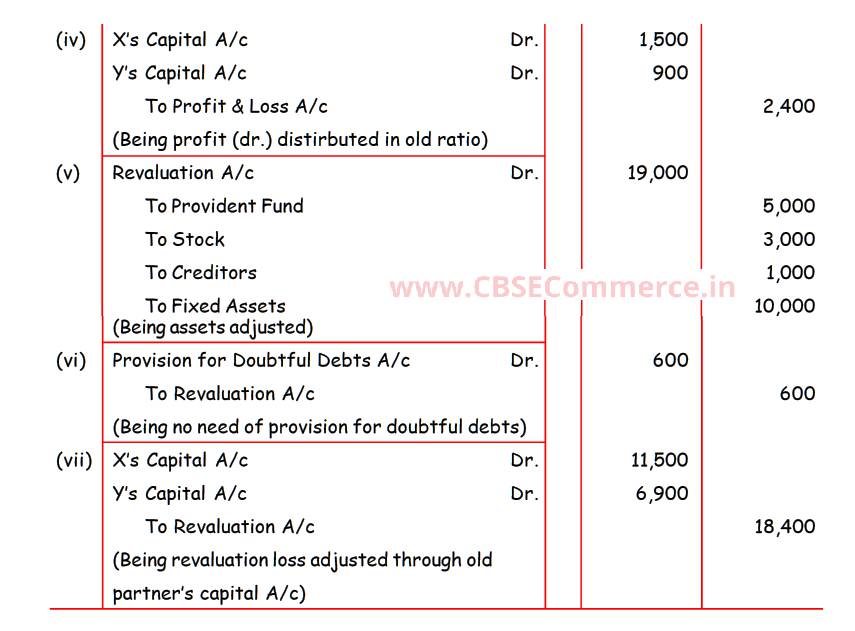 | (iv) | X's Capital A/c Dr. | | 1,500 | |
|---|---|---|---|---|
| | Y's Capital A/c Dr. | | 900 | |
| | To Profit & Loss A/c | | | 2,400 |
| | (Being profit (dr.) distirbuted in old ratio) | | | |
| (v) | Revaluation A/c Dr. | | 19,000 | |
| | To Provident Fund | | | 5,000 |
| | To Stock | | | 3,000 |
| | To Creditors | | | 1,000 |
| | To Fixed Assets | | | 10,000 |
| | (Being assets adjusted) | | | |
| (vi) | Provision for Doubtful Debts A/c Dr. | | 600 | |
| | To Revaluation A/c | | | 600 |
| | (Being no need of provision for doubtful debts) | | | |
| (vii) | X's Capital A/c Dr. | | 11,500 | |
| | Y's Capital A/c Dr. | | 6,900 | |
| | To Revaluation A/c | | | 18,400 |
| | (Being revaluation loss adjusted through old partner's capital A/c) | | | |

www.CBSECommerce.in